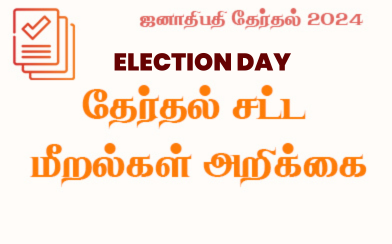 ஜனாதிபதி தேர்தல் 2024

ELECTION DAY

தேர்தல் சட்ட மீறல்கள் அறிக்கை